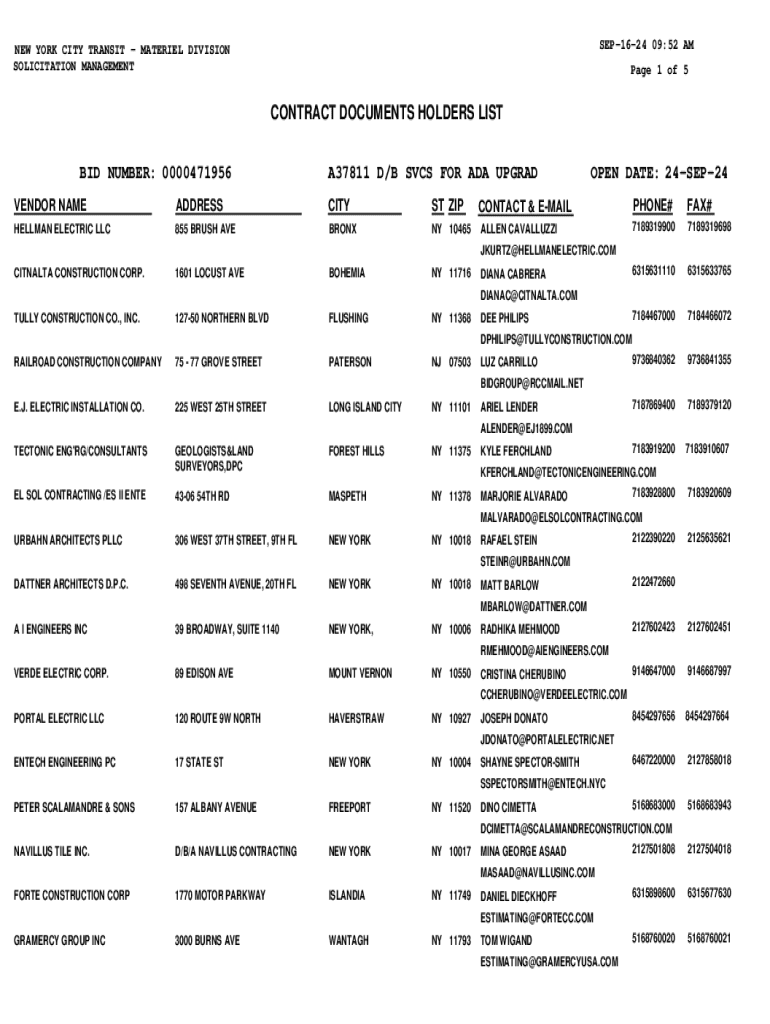 NEW YORK CITY TRANSIT - MATERIEL DIVISION
SOLICITATION MANAGEMENT

SEP-16-24 09:52 AM
Page 1 of 5

CONTRACT DOCUMENTS HOLDERS LIST

BID NUMBER: 0000471956    A37811 D/B SVCS FOR ADA UPGRAD    OPEN DATE: 24-SEP-24

| VENDOR NAME | ADDRESS | CITY | ST | ZIP | CONTACT & E-MAIL | PHONE# | FAX# |
|---|---|---|---|---|---|---|---|
| HELLMAN ELECTRIC LLC | 855 BRUSH AVE | BRONX | NY | 10465 | ALLEN CAVALLUZZI JKURTZ@HELLMANELECTRIC.COM | 7189319900 | 7189319698 |
| CITNALTA CONSTRUCTION CORP. | 1601 LOCUST AVE | BOHEMIA | NY | 11716 | DIANA CABRERA DIANAC@CITNALTA.COM | 6315631110 | 6315633765 |
| TULLY CONSTRUCTION CO., INC. | 127-50 NORTHERN BLVD | FLUSHING | NY | 11368 | DEE PHILIPS DPHILIPS@TULLYCONSTRUCTION.COM | 7184467000 | 7184466072 |
| RAILROAD CONSTRUCTION COMPANY | 75 - 77 GROVE STREET | PATERSON | NJ | 07503 | LUZ CARRILLO BIDGROUP@RCCMAIL.NET | 9736840362 | 9736841355 |
| E.J. ELECTRIC INSTALLATION CO. | 225 WEST 25TH STREET | LONG ISLAND CITY | NY | 11101 | ARIEL LENDER ALENDER@EJ1899.COM | 7187869400 | 7189379120 |
| TECTONIC ENG'RG/CONSULTANTS | GEOLOGISTS&LAND SURVEYORS,DPC | FOREST HILLS | NY | 11375 | KYLE FERCHLAND KFERCHLAND@TECTONICENGINEERING.COM | 7183919200 | 7183910607 |
| EL SOL CONTRACTING /ES II ENTE | 43-06 54TH RD | MASPETH | NY | 11378 | MARJORIE ALVARADO MALVARADO@ELSOLCONTRACTING.COM | 7183928800 | 7183920609 |
| URBAHN ARCHITECTS PLLC | 306 WEST 37TH STREET, 9TH FL | NEW YORK | NY | 10018 | RAFAEL STEIN STEINR@URBAHN.COM | 2122390220 | 2125635621 |
| DATTNER ARCHITECTS D.P.C. | 498 SEVENTH AVENUE, 20TH FL | NEW YORK | NY | 10018 | MATT BARLOW MBARLOW@DATTNER.COM | 2122472660 | |
| A I ENGINEERS INC | 39 BROADWAY, SUITE 1140 | NEW YORK, | NY | 10006 | RADHIKA MEHMOOD RMEHMOOD@AIENGINEERS.COM | 2127602423 | 2127602451 |
| VERDE ELECTRIC CORP. | 89 EDISON AVE | MOUNT VERNON | NY | 10550 | CRISTINA CHERUBINO CCHERUBINO@VERDEELECTRIC.COM | 9146647000 | 9146687997 |
| PORTAL ELECTRIC LLC | 120 ROUTE 9W NORTH | HAVERSTRAW | NY | 10927 | JOSEPH DONATO JDONATO@PORTALELECTRIC.NET | 8454297656 | 8454297664 |
| ENTECH ENGINEERING PC | 17 STATE ST | NEW YORK | NY | 10004 | SHAYNE SPECTOR-SMITH SSPECTORSMITH@ENTECH.NYC | 6467220000 | 2127858018 |
| PETER SCALAMANDRE & SONS | 157 ALBANY AVENUE | FREEPORT | NY | 11520 | DINO CIMETTA DCIMETTA@SCALAMANDRECONSTRUCTION.COM | 5168683000 | 5168683943 |
| NAVILLUS TILE INC. | D/B/A NAVILLUS CONTRACTING | NEW YORK | NY | 10017 | MINA GEORGE ASAAD MASAAD@NAVILLUSINC.COM | 2127501808 | 2127504018 |
| FORTE CONSTRUCTION CORP | 1770 MOTOR PARKWAY | ISLANDIA | NY | 11749 | DANIEL DIECKHOFF ESTIMATING@FORTECC.COM | 6315898600 | 6315677630 |
| GRAMERCY GROUP INC | 3000 BURNS AVE | WANTAGH | NY | 11793 | TOM WIGAND ESTIMATING@GRAMERCYUSA.COM | 5168760020 | 5168760021 |